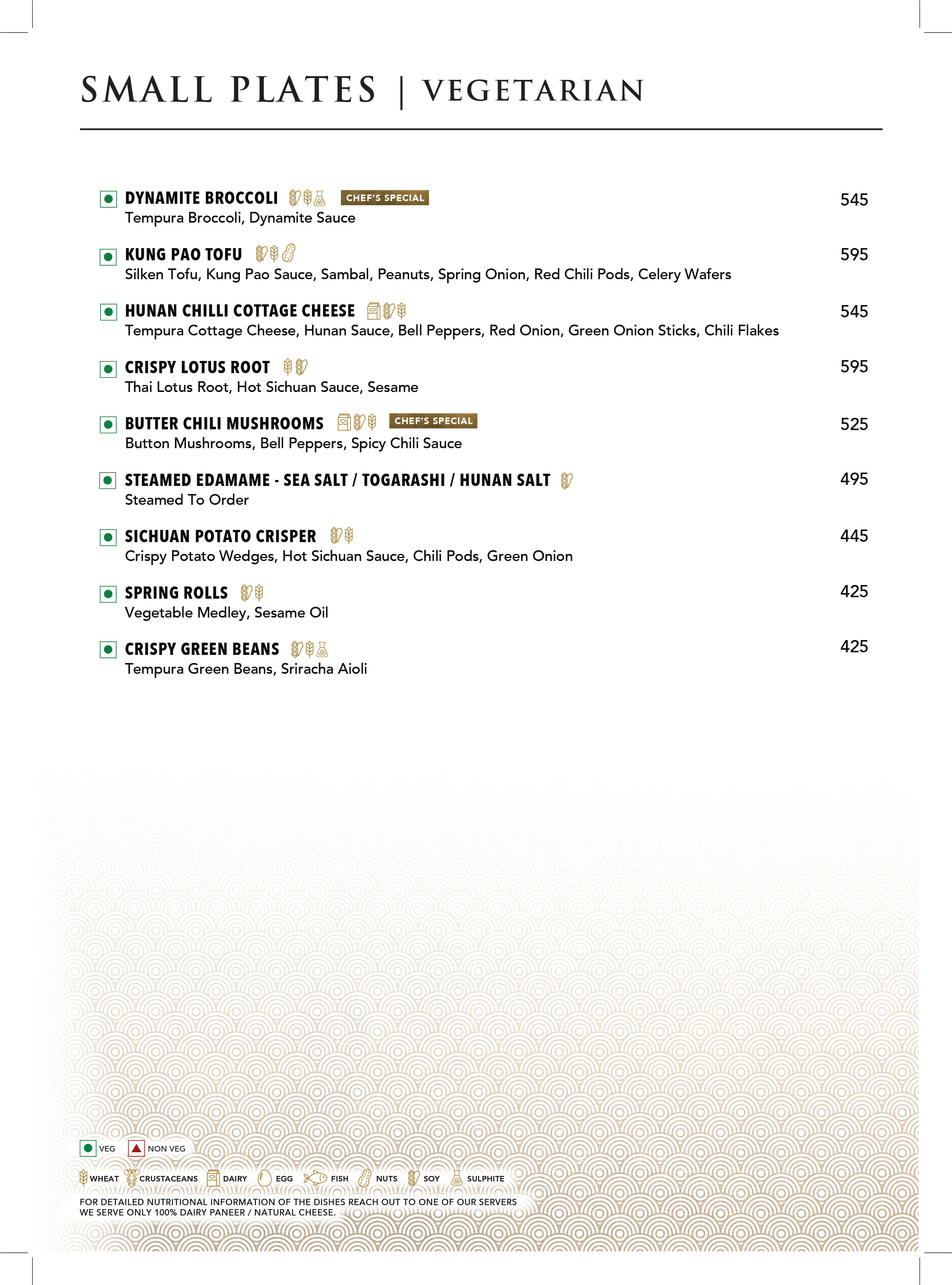 SMALL PLATES | VEGETARIAN

DYNAMITE BROCCOLI CHEF'S SPECIAL 545
Tempura Broccoli, Dynamite Sauce

KUNG PAO TOFU 595
Silken Tofu, Kung Pao Sauce, Sambal, Peanuts, Spring Onion, Red Chili Pods, Celery Wafers

HUNAN CHILLI COTTAGE CHEESE 545
Tempura Cottage Cheese, Hunan Sauce, Bell Peppers, Red Onion, Green Onion Sticks, Chili Flakes

CRISPY LOTUS ROOT 595
Thai Lotus Root, Hot Sichuan Sauce, Sesame

BUTTER CHILI MUSHROOMS CHEF'S SPECIAL 525
Button Mushrooms, Bell Peppers, Spicy Chili Sauce

STEAMED EDAMAME - SEA SALT / TOGARASHI / HUNAN SALT 495
Steamed To Order

SICHUAN POTATO CRISPER 445
Crispy Potato Wedges, Hot Sichuan Sauce, Chili Pods, Green Onion

SPRING ROLLS 425
Vegetable Medley, Sesame Oil

CRISPY GREEN BEANS 425
Tempura Green Beans, Sriracha Aioli

VEG NON VEG

WHEAT CRUSTACEANS DAIRY EGG FISH NUTS SOY SULPHITE

FOR DETAILED NUTRITIONAL INFORMATION OF THE DISHES REACH OUT TO ONE OF OUR SERVERS
WE SERVE ONLY 100% DAIRY PANEER / NATURAL CHEESE.